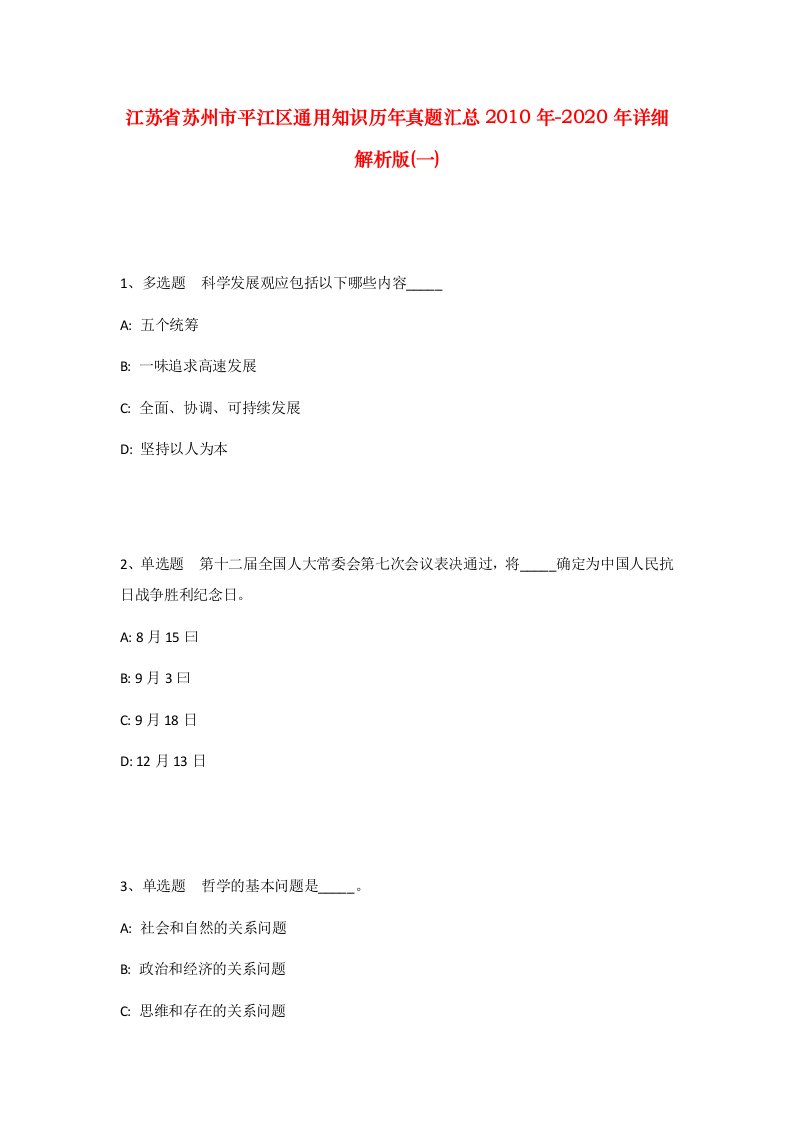 江苏省苏州市平江区通用知识历年真题汇总2010年-2020年详细解析版(一)

1、多选题　科学发展观应包括以下哪些内容_____

A: 五个统筹

B: 一味追求高速发展

C: 全面、协调、可持续发展

D: 坚持以人为本

2、单选题　第十二届全国人大常委会第七次会议表决通过，将_____确定为中国人民抗日战争胜利纪念日。

A: 8月15日

B: 9月3日

C: 9月18日

D: 12月13日

3、单选题　哲学的基本问题是_____。

A: 社会和自然的关系问题

B: 政治和经济的关系问题

C: 思维和存在的关系问题